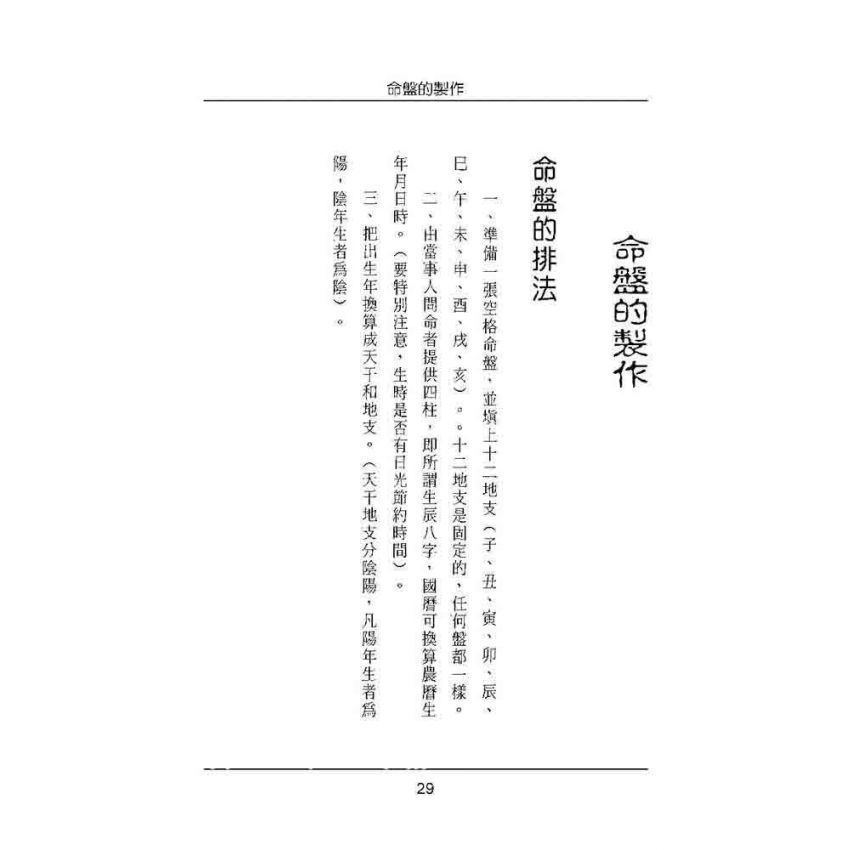 命盤的製作

命盤的製作

命盤的排法

一、準備一張空格命盤，並填上十二地支（子、丑、寅、卯、辰、巳、午、未、申、酉、戌、亥）。。十二地支是固定的，任何盤都一樣。

二、由當事人問命者提供四柱，即所謂生辰八字，國曆可換算農曆生年月日時。（要特別注意，生時是否有日光節約時間）。

三、把出生年換算成天干和地支。（天干地支分陰陽，凡陽年生者爲陽，陰年生者爲陰）。

29